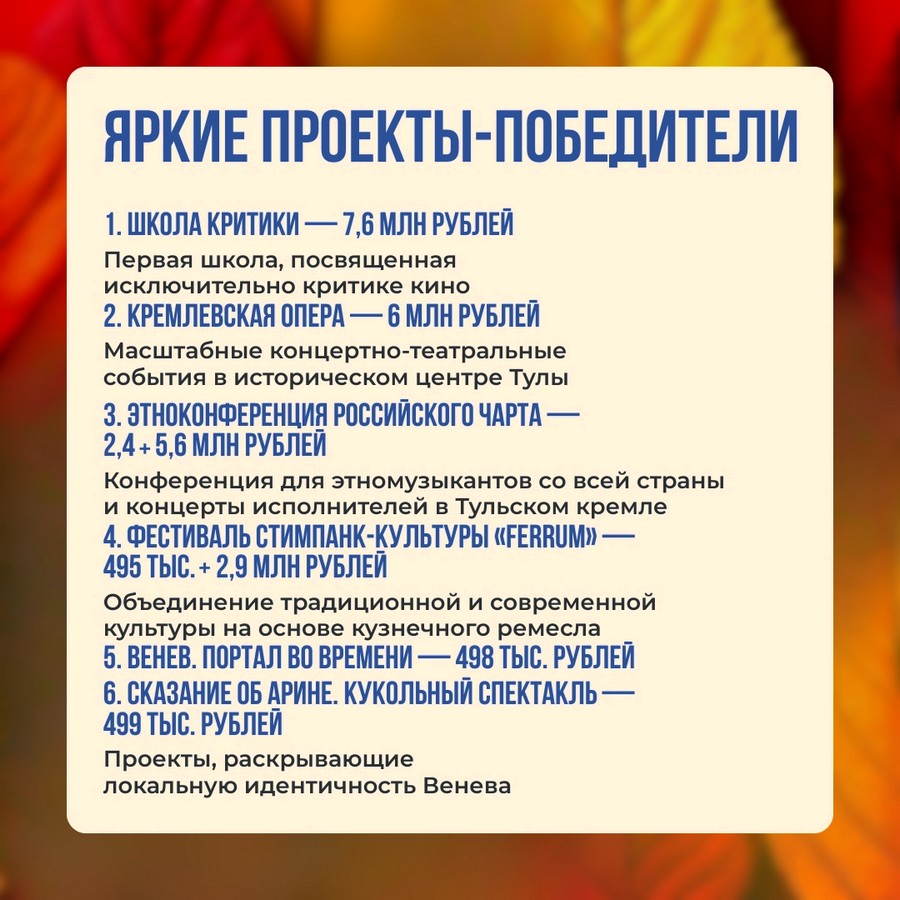 ЯРКИЕ ПРОЕКТЫ-ПОБЕДИТЕЛИ

1. ШКОЛА КРИТИКИ — 7,6 МЛН РУБЛЕЙ

Первая школа, посвященная исключительно критике кино

2. КРЕМЛЕВСКАЯ ОПЕРА — 6 МЛН РУБЛЕЙ

Масштабные концертно-театральные события в историческом центре Тулы

3. ЭТНОКОНФЕРЕНЦИЯ РОССИЙСКОГО ЧАРТА — 2,4 + 5,6 МЛН РУБЛЕЙ

Конференция для этномузыкантов со всей страны и концерты исполнителей в Тульском кремле

4. ФЕСТИВАЛЬ СТИМПАНК-КУЛЬТУРЫ «FERRUM» — 495 ТЫС. + 2,9 МЛН РУБЛЕЙ

Объединение традиционной и современной культуры на основе кузнечного ремесла

5. ВЕНЕВ. ПОРТАЛ ВО ВРЕМЕНИ — 498 ТЫС. РУБЛЕЙ

6. СКАЗАНИЕ ОБ АРИНЕ. КУКОЛЬНЫЙ СПЕКТАКЛЬ — 499 ТЫС. РУБЛЕЙ

Проекты, раскрывающие локальную идентичность Венева